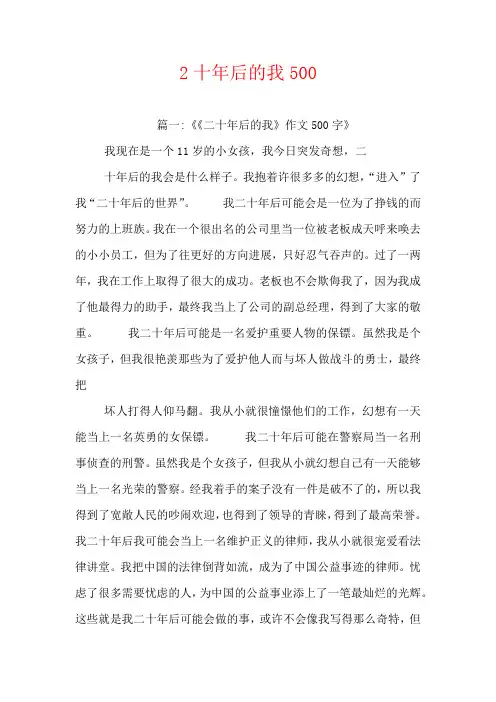 2 十年后的我 500

篇一:《《二十年后的我》作文 500 字》

我现在是一个 11 岁的小女孩，我今日突发奇想，二

十年后的我会是什么样子。我抱着许很多多的幻想，“进入”了我“二十年后的世界”。　　我二十年后可能会是一位为了挣钱的而努力的上班族。我在一个很出名的公司里当一位被老板成天呼来唤去的小小员工，但为了往更好的方向进展，只好忍气吞声的。过了一两年，我在工作上取得了很大的成功。老板也不会欺侮我了，因为我成了他最得力的助手，最终我当上了公司的副总经理，得到了大家的敬重。　　我二十年后可能是一名爱护重要人物的保镖。虽然我是个女孩子，但我很艳羡那些为了爱护他人而与坏人做战斗的勇士，最终把

坏人打得人仰马翻。我从小就很憧憬他们的工作，幻想有一天能当上一名英勇的女保镖。　　我二十年后可能在警察局当一名刑事侦查的刑警。虽然我是个女孩子，但我从小就幻想自己有一天能够当上一名光荣的警察。经我着手的案子没有一件是破不了的，所以我得到了宽敞人民的吵闹欢迎，也得到了领导的青睐，得到了最高荣誉。我二十年后我可能会当上一名维护正义的律师，我从小就很宠爱看法律讲堂。我把中国的法律倒背如流，成为了中国公益事迹的律师。忧虑了很多需要忧虑的人，为中国的公益事业添上了一笔最灿烂的光辉。这些就是我二十年后可能会做的事，或许不会像我写得那么奇特，但